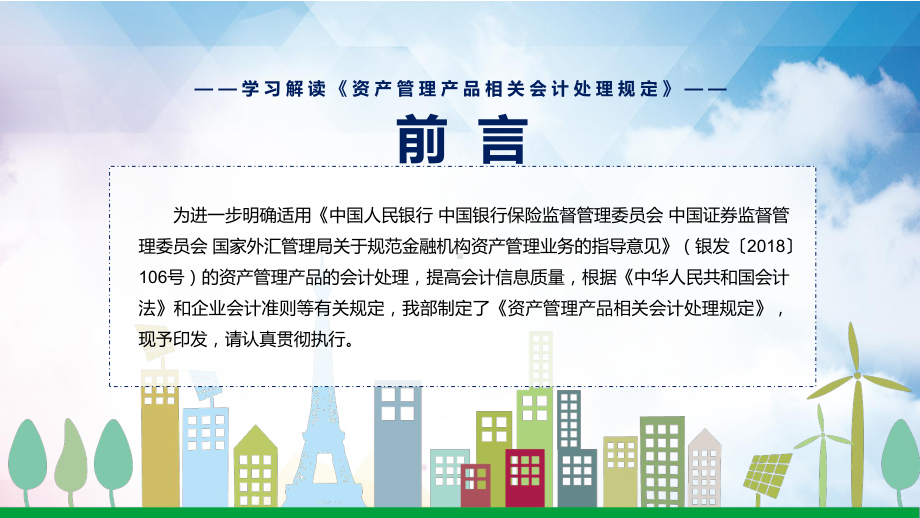 ——学习解读《资产管理产品相关会计处理规定》——

前言

为进一步明确适用《中国人民银行 中国银行保险监督管理委员会 中国证券监督管理委员会 国家外汇管理局关于规范金融机构资产管理业务的指导意见》（银发〔2018〕106号）的资产管理产品的会计处理，提高会计信息质量，根据《中华人民共和国会计法》和企业会计准则等有关规定，我部制定了《资产管理产品相关会计处理规定》，现予印发，请认真贯彻执行。